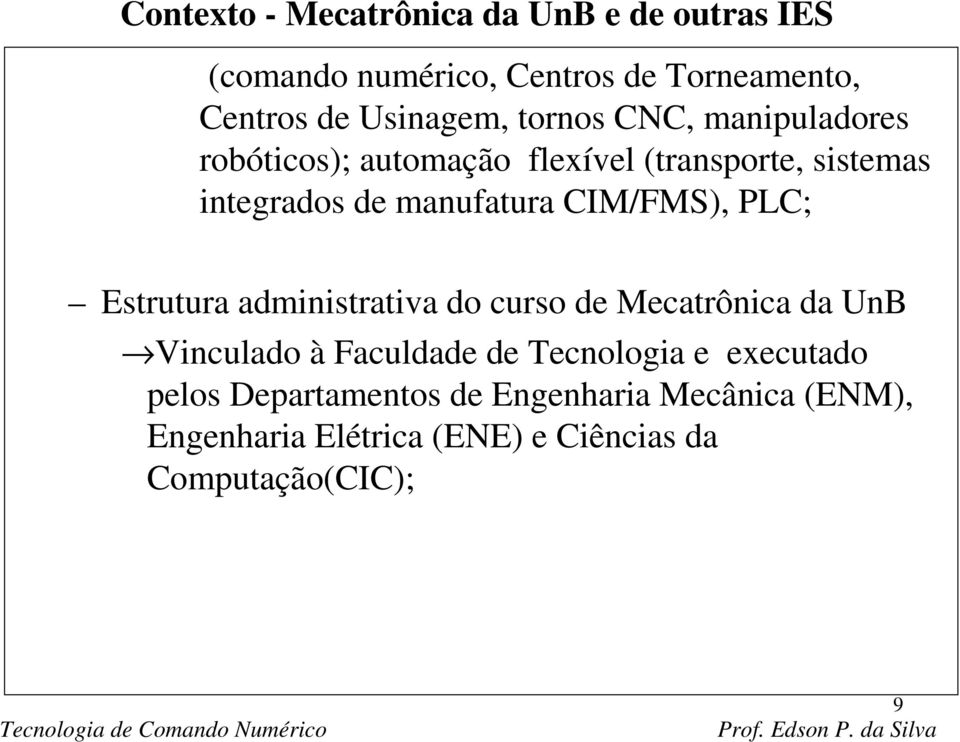 Contexto - Mecatrônica da UnB e de outras IES

(comando numérico, Centros de Torneamento, Centros de Usinagem, tornos CNC, manipuladores robóticos); automação flexível (transporte, sistemas integrados de manufatura CIM/FMS), PLC;

– Estrutura administrativa do curso de Mecatrônica da UnB

→Vinculado à Faculdade de Tecnologia e executado pelos Departamentos de Engenharia Mecânica (ENM), Engenharia Elétrica (ENE) e Ciências da Computação(CIC);

9

Tecnologia de Comando Numérico

Prof. Edson P. da Silva